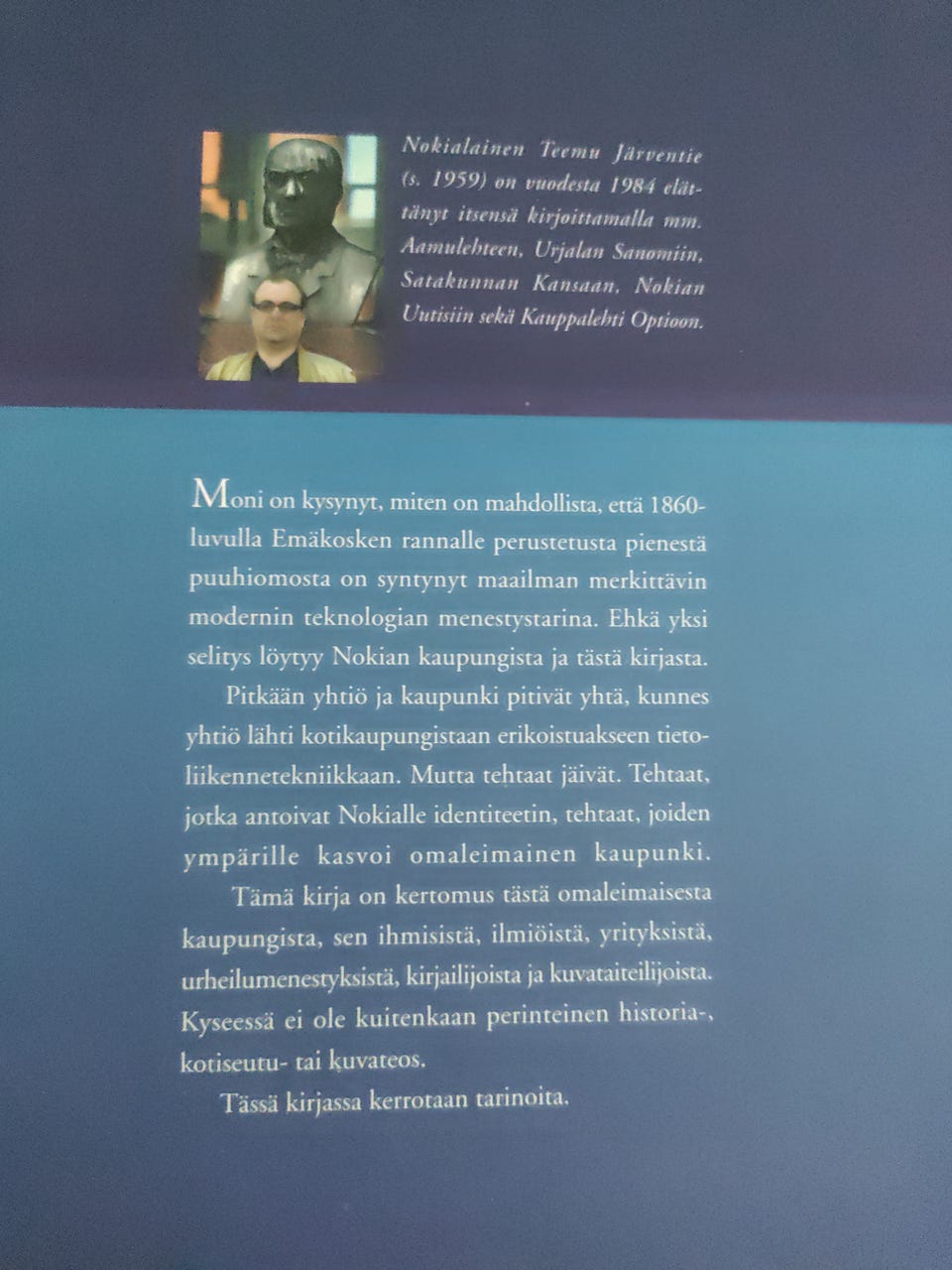 Nokialainen Teemu Järventie (s. 1959) on vuodesta 1984 elättänyt itsensä kirjoittamalla mm. Aamulehteen, Urjalan Sanomiin, Satakunnan Kansaan, Nokian Uutisiin sekä Kauppalehti Optioon.

Moni on kysynyt, miten on mahdollista, että 1860-luvulla Emäkosken rannalle perustetusta pienestä puuhiomosta on syntynyt maailman merkittävin modernin teknologian menestystarina. Ehkä yksi selitys löytyy Nokian kaupungista ja tästä kirjasta.

Pitkään yhtiö ja kaupunki pitivät yhtä, kunnes yhtiö lähti kotikaupungistaan erikoistuakseen tietoliikennetekniikkaan. Mutta tehtaat jäivät. Tehtaat, jotka antoivat Nokialle identiteetin, tehtaat, joiden ympärille kasvoi omaleimainen kaupunki.

Tämä kirja on kertomus tästä omaleimaisesta kaupungista, sen ihmisistä, ilmiöistä, yrityksistä, urheilumenestyksistä, kirjailijoista ja kuvataiteilijoista. Kyseessä ei ole kuitenkaan perinteinen historia-, kotiseutu- tai kuvateos.

Tässä kirjassa kerrotaan tarinoita.